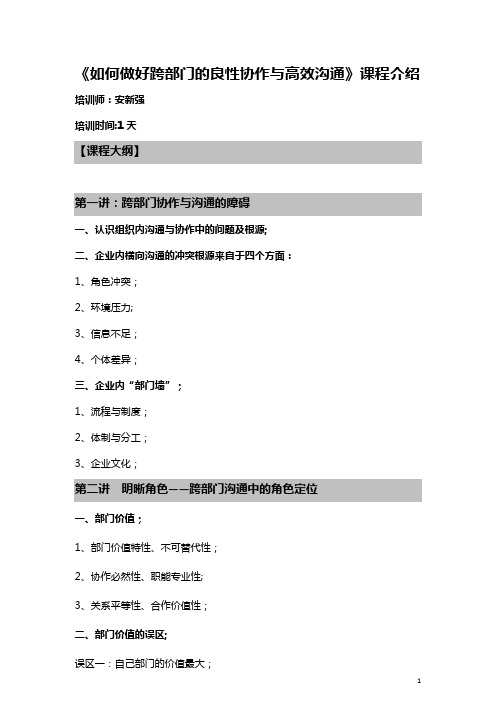 《如何做好跨部门的良性协作与高效沟通》课程介绍

培训师：安新强

培训时间:1 天

【课程大纲】

第一讲：跨部门协作与沟通的障碍

一、认识组织内沟通与协作中的问题及根源;

二、企业内横向沟通的冲突根源来自于四个方面：

1、角色冲突；

2、环境压力;

3、信息不足；

4、个体差异；

三、企业内“部门墙”；

1、流程与制度；

2、体制与分工；

3、企业文化；

第二讲　明晰角色——跨部门沟通中的角色定位

一、部门价值；

1、部门价值特性、不可替代性；

2、协作必然性、职能专业性;

3、关系平等性、合作价值性；

二、部门价值的误区;

误区一：自己部门的价值最大；

1